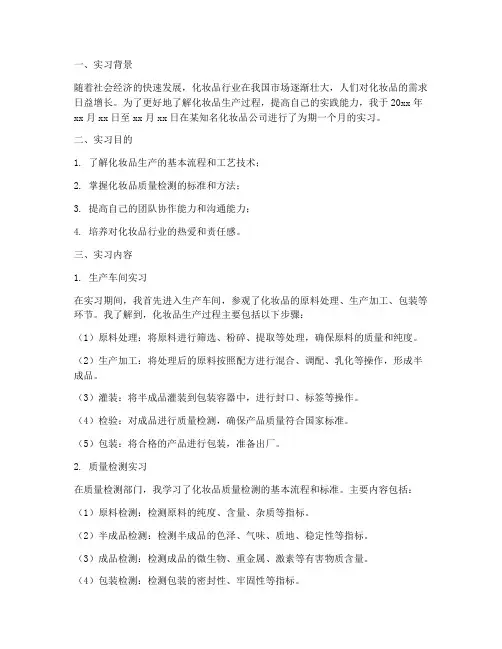 一、实习背景

随着社会经济的快速发展，化妆品行业在我国市场逐渐壮大，人们对化妆品的需求日益增长。为了更好地了解化妆品生产过程，提高自己的实践能力，我于 20xx 年 xx 月 xx 日至 xx 月 xx 日在某知名化妆品公司进行了为期一个月的实习。

二、实习目的

1. 了解化妆品生产的基本流程和工艺技术；

2. 掌握化妆品质量检测的标准和方法；

3. 提高自己的团队协作能力和沟通能力；

4. 培养对化妆品行业的热爱和责任感。

三、实习内容

1. 生产车间实习

在实习期间，我首先进入生产车间，参观了化妆品的原料处理、生产加工、包装等环节。我了解到，化妆品生产过程主要包括以下步骤：

（1）原料处理：将原料进行筛选、粉碎、提取等处理，确保原料的质量和纯度。

（2）生产加工：将处理后的原料按照配方进行混合、调配、乳化等操作，形成半成品。

（3）灌装：将半成品灌装到包装容器中，进行封口、标签等操作。

（4）检验：对成品进行质量检测，确保产品质量符合国家标准。

（5）包装：将合格的产品进行包装，准备出厂。

2. 质量检测实习

在质量检测部门，我学习了化妆品质量检测的基本流程和标准。主要内容包括：

（1）原料检测：检测原料的纯度、含量、杂质等指标。

（2）半成品检测：检测半成品的色泽、气味、质地、稳定性等指标。

（3）成品检测：检测成品的微生物、重金属、激素等有害物质含量。

（4）包装检测：检测包装的密封性、牢固性等指标。